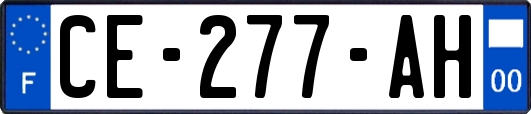 F
CE-277-AH
00